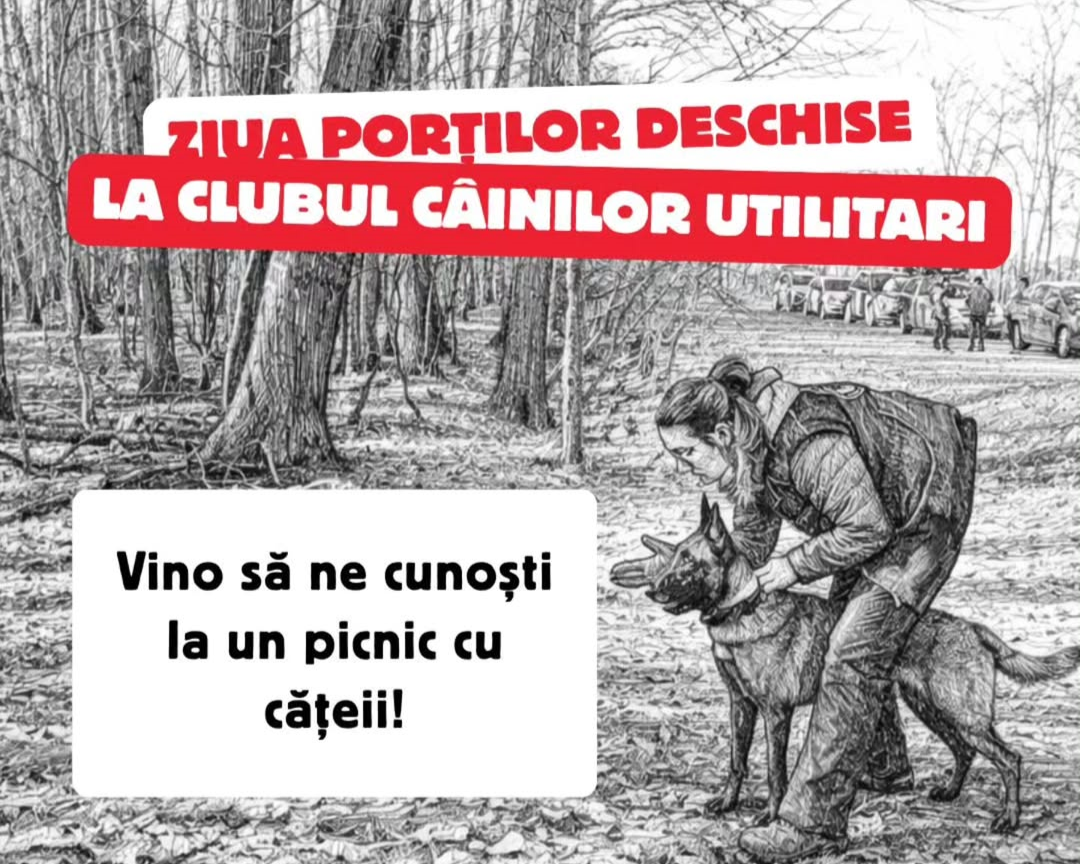 ZIUA PORȚILOR DESCHISE
LA CLUBUL CÂINILOR UTILITARI

Vino să ne cunoști la un picnic cu cățeii!